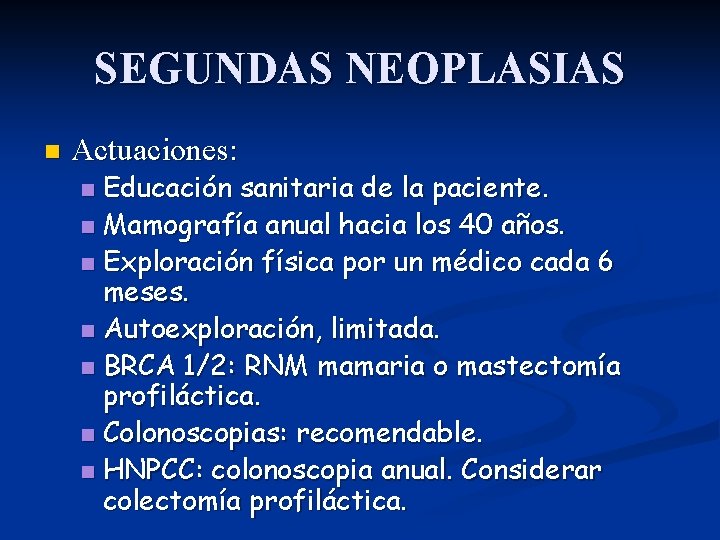 SEGUNDAS NEOPLASIAS

Actuaciones:

Educación sanitaria de la paciente.

Mamografía anual hacia los 40 años.

Exploración física por un médico cada 6 meses.

Autoexploración, limitada.

BRCA 1/2: RNM mamaria o mastectomía profiláctica.

Colonoscopias: recomendable.

HNPCC: colonoscopia anual. Considerar colectomía profiláctica.